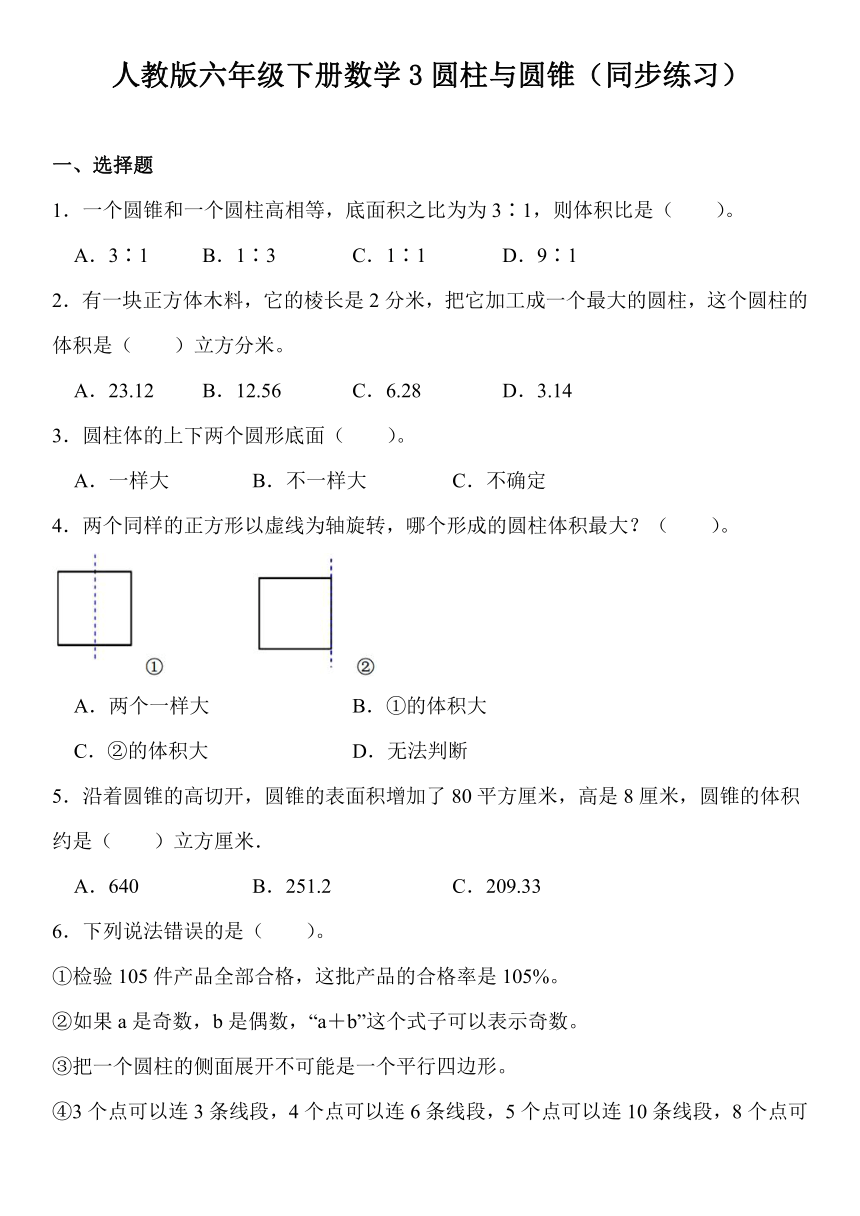 人教版六年级下册数学 3 圆柱与圆锥（同步练习）

一、选择题

1．一个圆锥和一个圆柱高相等，底面积之比为为 3∶1，则体积比是（　　）。

A．3∶1　　B．1∶3　　C．1∶1　　D．9∶1

2．有一块正方体木料，它的棱长是 2 分米，把它加工成一个最大的圆柱，这个圆柱的体积是（　　）立方分米。

A．23.12　　B．12.56　　C．6.28　　D．3.14

3．圆柱体的上下两个圆形底面（　　）。

A．一样大　　B．不一样大　　C．不确定

4．两个同样的正方形以虚线为轴旋转，哪个形成的圆柱体积最大？（　　）。

①　　②

A．两个一样大　　B．①的体积大

C．②的体积大　　D．无法判断

5．沿着圆锥的高切开，圆锥的表面积增加了 80 平方厘米，高是 8 厘米，圆锥的体积约是（　　）立方厘米．

A．640　　B．251.2　　C．209.33

6．下列说法错误的是（　　）。

①检验 105 件产品全部合格，这批产品的合格率是 105%。

②如果 a 是奇数，b 是偶数，“a＋b”这个式子可以表示奇数。

③把一个圆柱的侧面展开不可能是一个平行四边形。

④3 个点可以连 3 条线段，4 个点可以连 6 条线段，5 个点可以连 10 条线段，8 个点可